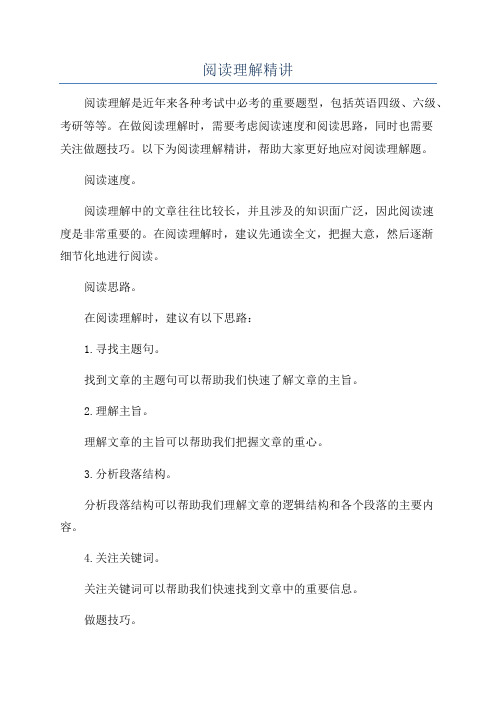 阅读理解精讲

阅读理解是近年来各种考试中必考的重要题型，包括英语四级、六级、考研等等。在做阅读理解时，需要考虑阅读速度和阅读思路，同时也需要关注做题技巧。以下为阅读理解精讲，帮助大家更好地应对阅读理解题。

阅读速度。

阅读理解中的文章往往比较长，并且涉及的知识面广泛，因此阅读速度是非常重要的。在阅读理解时，建议先通读全文，把握大意，然后逐渐细节化地进行阅读。

阅读思路。

在阅读理解时，建议有以下思路：

1.寻找主题句。

找到文章的主题句可以帮助我们快速了解文章的主旨。

2.理解主旨。

理解文章的主旨可以帮助我们把握文章的重心。

3.分析段落结构。

分析段落结构可以帮助我们理解文章的逻辑结构和各个段落的主要内容。

4.关注关键词。

关注关键词可以帮助我们快速找到文章中的重要信息。

做题技巧。